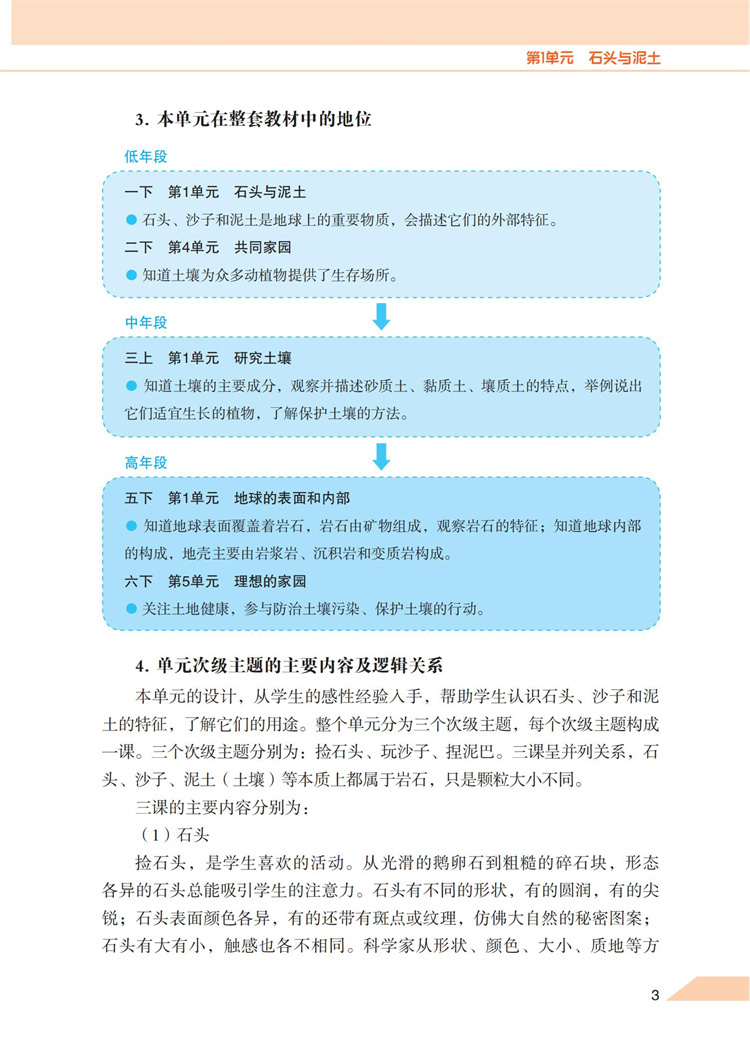 第1单元　石头与泥土

3. 本单元在整套教材中的地位

低年段

一下　第1单元　石头与泥土

● 石头、沙子和泥土是地球上的重要物质，会描述它们的外部特征。

二下　第4单元　共同家园

● 知道土壤为众多动植物提供了生存场所。

中年段

三上　第1单元　研究土壤

● 知道土壤的主要成分，观察并描述砂质土、黏质土、壤质土的特点，举例说出它们适宜生长的植物，了解保护土壤的方法。

高年段

五下　第1单元　地球的表面和内部

● 知道地球表面覆盖着岩石，岩石由矿物组成，观察岩石的特征；知道地球内部的构成，地壳主要由岩浆岩、沉积岩和变质岩构成。

六下　第5单元　理想的家园

● 关注土地健康，参与防治土壤污染、保护土壤的行动。

4. 单元次级主题的主要内容及逻辑关系

本单元的设计，从学生的感性经验入手，帮助学生认识石头、沙子和泥土的特征，了解它们的用途。整个单元分为三个次级主题，每个次级主题构成一课。三个次级主题分别为：捡石头、玩沙子、捏泥巴。三课呈并列关系，石头、沙子、泥土（土壤）等本质上都属于岩石，只是颗粒大小不同。

三课的主要内容分别为：

（1）石头

捡石头，是学生喜欢的活动。从光滑的鹅卵石到粗糙的碎石块，形态各异的石头总能吸引学生的注意力。石头有不同的形状，有的圆润，有的尖锐；石头表面颜色各异，有的还带有斑点或纹理，仿佛大自然的秘密图案；石头有大有小，触感也各不相同。科学家从形状、颜色、大小、质地等方

3